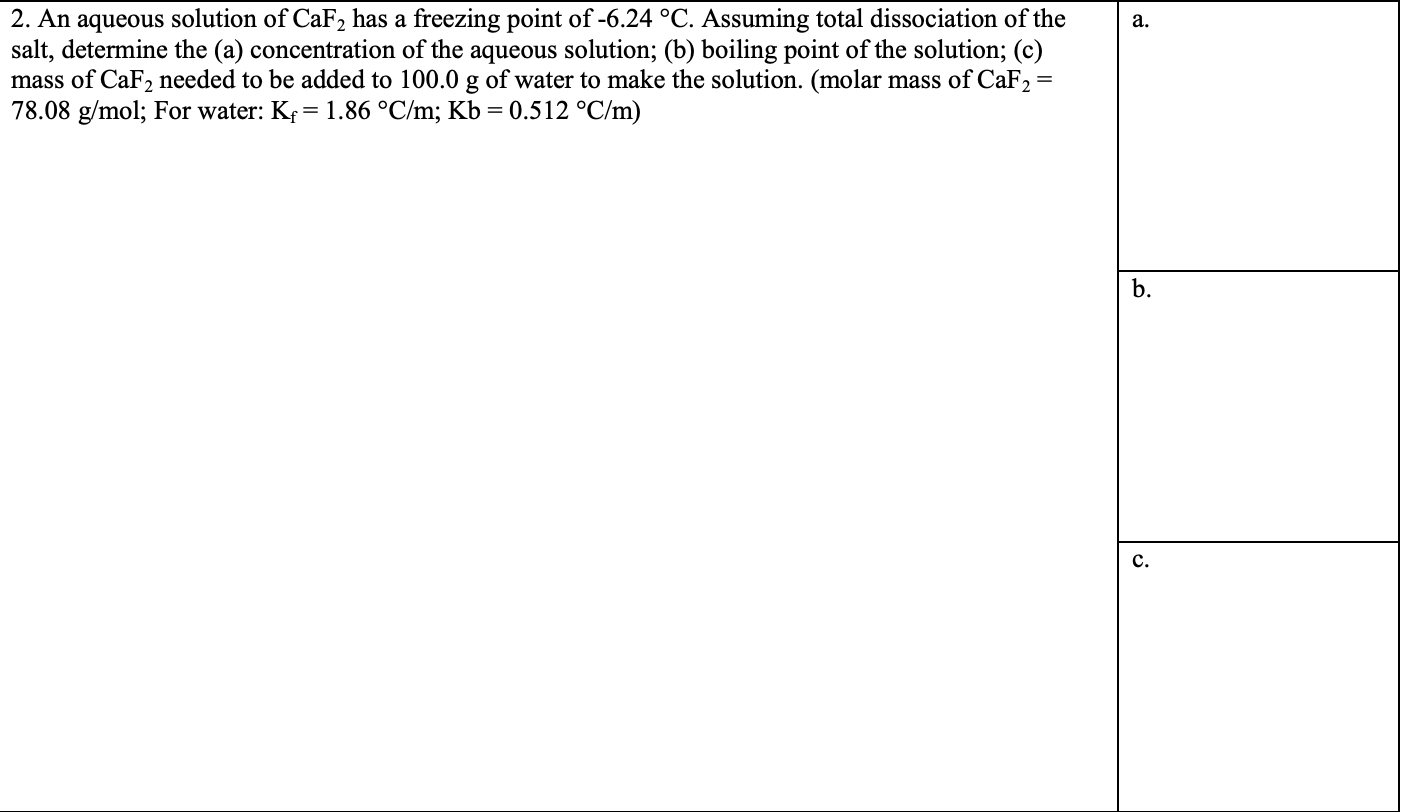 2. An aqueous solution of $CaF_2$ has a freezing point of -6.24 °C. Assuming total dissociation of the salt, determine the (a) concentration of the aqueous solution; (b) boiling point of the solution; (c) mass of $CaF_2$ needed to be added to 100.0 g of water to make the solution. (molar mass of $CaF_2$ = 78.08 g/mol; For water: $K_f$ = 1.86 °C/m; Kb = 0.512 °C/m)

a.

b.

c.